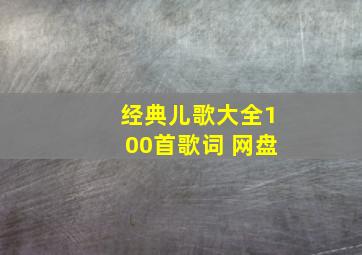 经典儿歌大全100首歌词 网盘